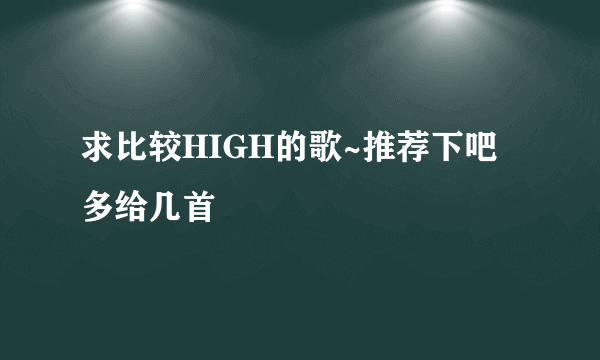 求比较HIGH的歌~推荐下吧多给几首